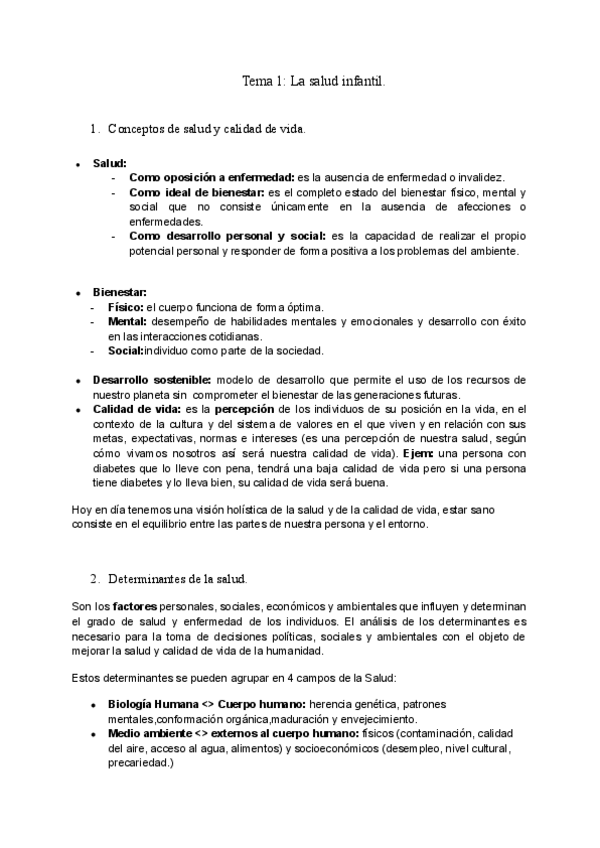 Tema 1: La salud infantil.

1. Conceptos de salud y calidad de vida.

• Salud:
- Como oposición a enfermedad: es la ausencia de enfermedad o invalidez.
- Como ideal de bienestar: es el completo estado del bienestar físico, mental y social que no consiste únicamente en la ausencia de afecciones o enfermedades.
- Como desarrollo personal y social: es la capacidad de realizar el propio potencial personal y responder de forma positiva a los problemas del ambiente.

• Bienestar:
- Físico: el cuerpo funciona de forma óptima.
- Mental: desempeño de habilidades mentales y emocionales y desarrollo con éxito en las interacciones cotidianas.
- Social:individuo como parte de la sociedad.

• Desarrollo sostenible: modelo de desarrollo que permite el uso de los recursos de nuestro planeta sin comprometer el bienestar de las generaciones futuras.
• Calidad de vida: es la percepción de los individuos de su posición en la vida, en el contexto de la cultura y del sistema de valores en el que viven y en relación con sus metas, expectativas, normas e intereses (es una percepción de nuestra salud, según cómo vivamos nosotros así será nuestra calidad de vida). Ejem: una persona con diabetes que lo lleve con pena, tendrá una baja calidad de vida pero si una persona tiene diabetes y lo lleva bien, su calidad de vida será buena.

Hoy en día tenemos una visión holística de la salud y de la calidad de vida, estar sano consiste en el equilibrio entre las partes de nuestra persona y el entorno.

2. Determinantes de la salud.

Son los factores personales, sociales, económicos y ambientales que influyen y determinan el grado de salud y enfermedad de los individuos. El análisis de los determinantes es necesario para la toma de decisiones políticas, sociales y ambientales con el objeto de mejorar la salud y calidad de vida de la humanidad.

Estos determinantes se pueden agrupar en 4 campos de la Salud:

• Biología Humana <> Cuerpo humano: herencia genética, patrones mentales,conformación orgánica,maduración y envejecimiento.
• Medio ambiente <> externos al cuerpo humano: físicos (contaminación, calidad del aire, acceso al agua, alimentos) y socioeconómicos (desempleo, nivel cultural, precariedad.)